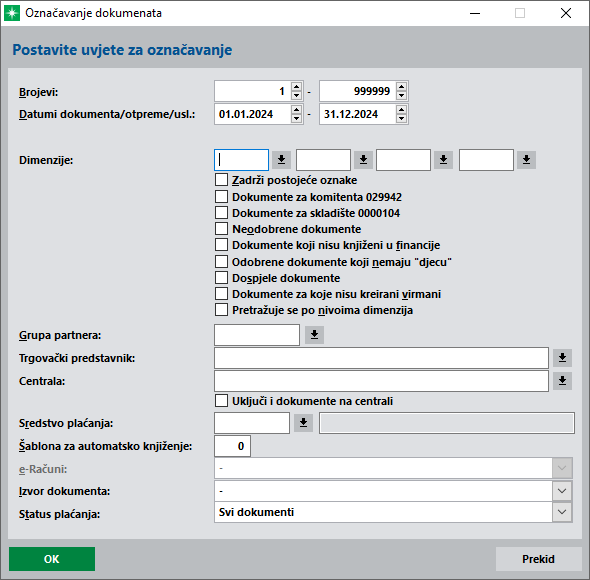 Označavanje dokumenata

Postavite uvjete za označavanje

Brojevi: 1 - 999999
Datumi dokumenta/otpreme/usl.: 01.01.2024 - 31.12.2024

Dimenzije:
Zadrži postojeće oznake
Dokumente za komitenta 029942
Dokumente za skladište 0000104
Neodobrene dokumente
Dokumente koji nisu knjiženi u financije
Odobrene dokumente koji nemaju "djecu"
Dospjele dokumente
Dokumente za koje nisu kreirani virmani
Pretražuje se po nivoima dimenzija

Grupa partnera:
Trgovački predstavnik:
Centrala:
Uključi i dokumente na centrali
Sredstvo plaćanja:
Šablona za automatsko knjiženje: 0
e-Računi: -
Izvor dokumenta: -
Status plaćanja: Svi dokumenti

OK
Prekid